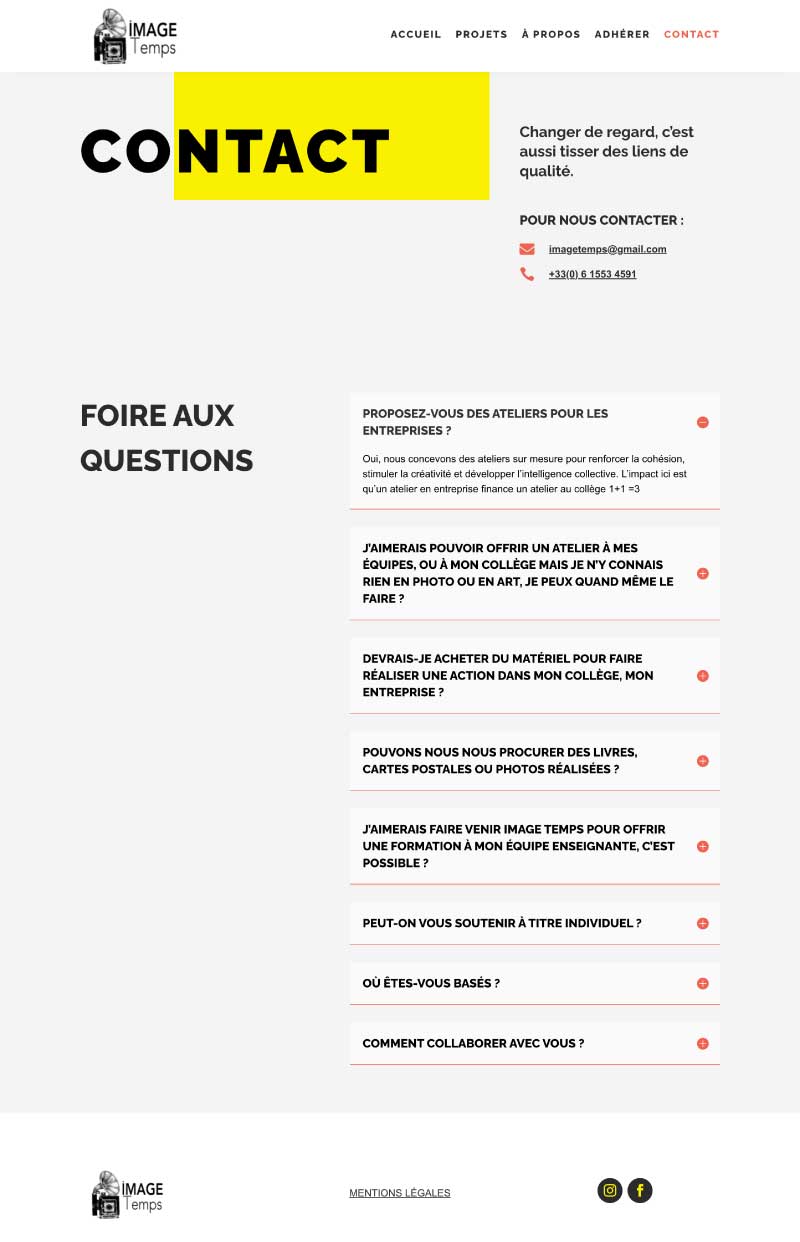 IMAGE Temps

ACCUEIL PROJETS À PROPOS ADHÉRER CONTACT

CONTACT

Changer de regard, c'est aussi tisser des liens de qualité.

POUR NOUS CONTACTER :

imagetemps@gmail.com

+33(0) 6 1553 4591

FOIRE AUX QUESTIONS

PROPOSEZ-VOUS DES ATELIERS POUR LES ENTREPRISES ?

Oui, nous concevons des ateliers sur mesure pour renforcer la cohésion, stimuler la créativité et développer l'intelligence collective. L'impact ici est qu'un atelier en entreprise finance un atelier au collège 1+1 =3

J'AIMERAIS POUVOIR OFFRIR UN ATELIER À MES ÉQUIPES, OU À MON COLLÈGE MAIS JE N'Y CONNAIS RIEN EN PHOTO OU EN ART, JE PEUX QUAND MÊME LE FAIRE ?

DEVRAIS-JE ACHETER DU MATÉRIEL POUR FAIRE RÉALISER UNE ACTION DANS MON COLLÈGE, MON ENTREPRISE ?

POUVONS NOUS NOUS PROCURER DES LIVRES, CARTES POSTALES OU PHOTOS RÉALISÉES ?

J'AIMERAIS FAIRE VENIR IMAGE TEMPS POUR OFFRIR UNE FORMATION À MON ÉQUIPE ENSEIGNANTE, C'EST POSSIBLE ?

PEUT-ON VOUS SOUTENIR À TITRE INDIVIDUEL ?

OÙ ÊTES-VOUS BASÉS ?

COMMENT COLLABORER AVEC VOUS ?

IMAGE Temps

MENTIONS LÉGALES